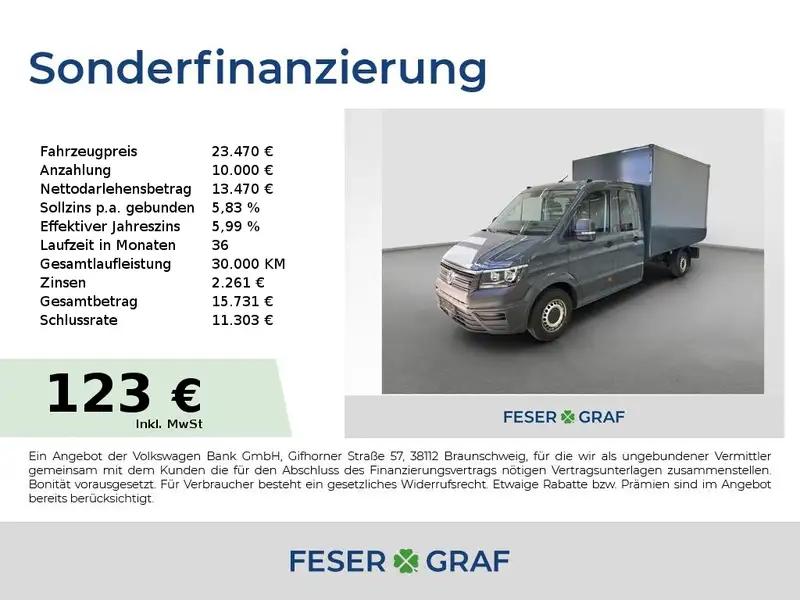 Sonderfinanzierung

Fahrzeugpreis 23.470 €
Anzahlung 10.000 €
Nettodarlehensbetrag 13.470 €
Sollzins p.a. gebunden 5,83 %
Effektiver Jahreszins 5,99 %
Laufzeit in Monaten 36
Gesamtlaufleistung 30.000 KM
Zinsen 2.261 €
Gesamtbetrag 15.731 €
Schlussrate 11.303 €

123 €
Inkl. MwSt

FESER GRAF

Ein Angebot der Volkswagen Bank GmbH, Gifhorner Straße 57, 38112 Braunschweig, für die wir als ungebundener Vermittler gemeinsam mit dem Kunden die für den Abschluss des Finanzierungsvertrags nötigen Vertragsunterlagen zusammenstellen. Bonität vorausgesetzt. Für Verbraucher besteht ein gesetzliches Widerrufsrecht. Etwaige Rabatte bzw. Prämien sind im Angebot bereits berücksichtigt.

FESER GRAF